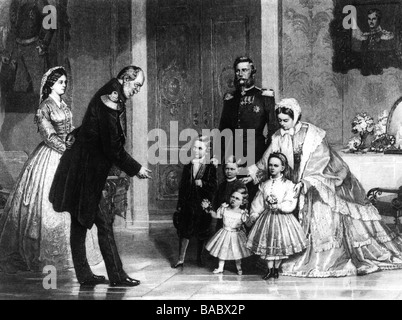 a
a
alamy
a
alamy - BABX2P